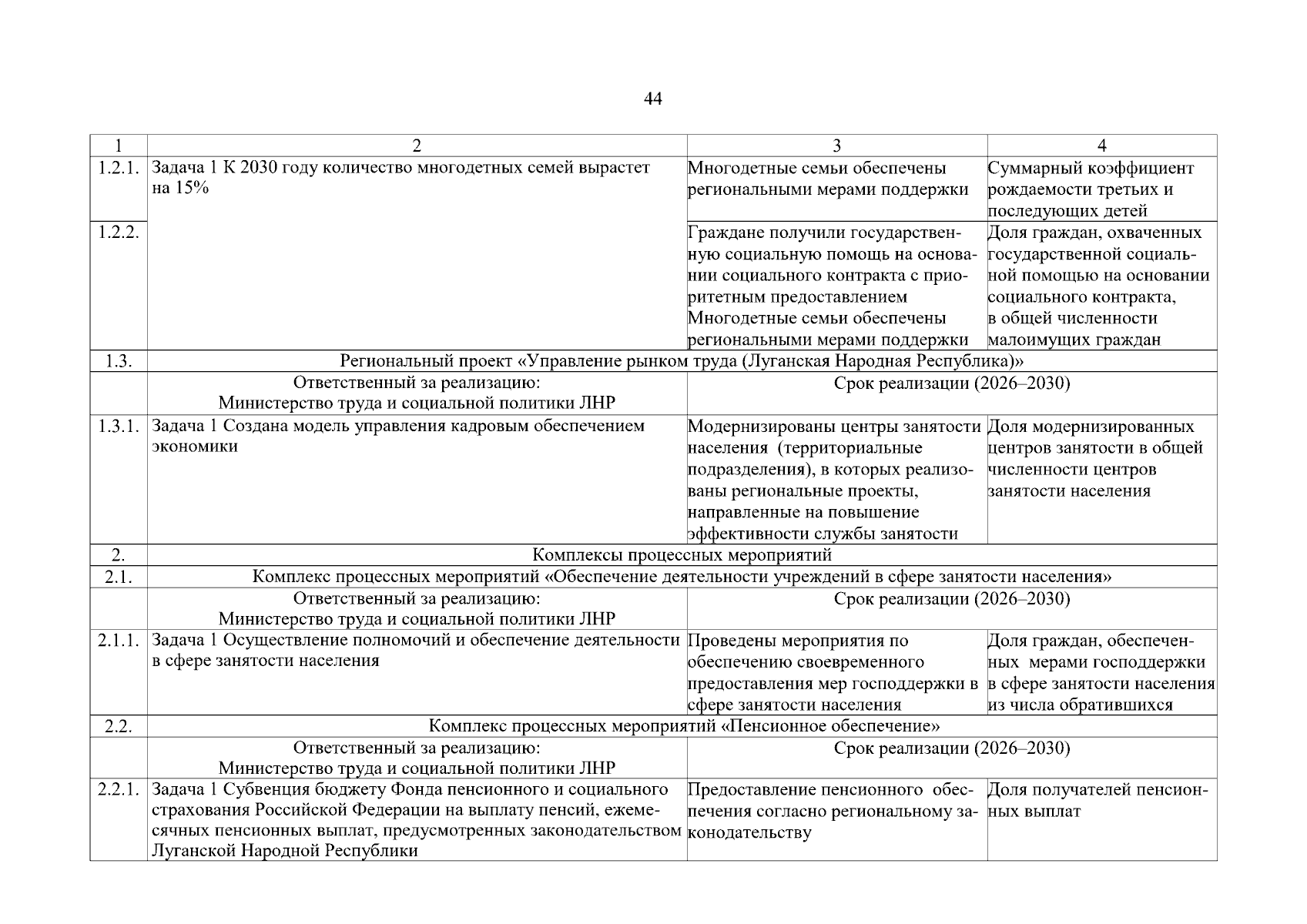 44

| 1 | 2 | 3 | 4 |
|---|---|---|---|
| 1.2.1. | Задача 1 К 2030 году количество многодетных семей вырастет на 15% | Многодетные семьи обеспечены региональными мерами поддержки | Суммарный коэффициент рождаемости третьих и последующих детей |
| 1.2.2. | | Граждане получили государственную социальную помощь на основании социального контракта с приоритетным предоставлением Многодетные семьи обеспечены региональными мерами поддержки | Доля граждан, охваченных государственной социальной помощью на основании социального контракта, в общей численности малоимущих граждан |
| 1.3. | Региональный проект «Управление рынком труда (Луганская Народная Республика)» | | |
| | Ответственный за реализацию: Министерство труда и социальной политики ЛНР | Срок реализации (2026–2030) | |
| 1.3.1. | Задача 1 Создана модель управления кадровым обеспечением экономики | Модернизированы центры занятости населения (территориальные подразделения), в которых реализованы региональные проекты, направленные на повышение эффективности службы занятости | Доля модернизированных центров занятости в общей численности центров занятости населения |
| 2. | Комплексы процессных мероприятий | | |
| 2.1. | Комплекс процессных мероприятий «Обеспечение деятельности учреждений в сфере занятости населения» | | |
| | Ответственный за реализацию: Министерство труда и социальной политики ЛНР | Срок реализации (2026–2030) | |
| 2.1.1. | Задача 1 Осуществление полномочий и обеспечение деятельности в сфере занятости населения | Проведены мероприятия по обеспечению своевременного предоставления мер господдержки в сфере занятости населения | Доля граждан, обеспеченных мерами господдержки в сфере занятости населения из числа обратившихся |
| 2.2. | Комплекс процессных мероприятий «Пенсионное обеспечение» | | |
| | Ответственный за реализацию: Министерство труда и социальной политики ЛНР | Срок реализации (2026–2030) | |
| 2.2.1. | Задача 1 Субвенция бюджету Фонда пенсионного и социального страхования Российской Федерации на выплату пенсий, ежемесячных пенсионных выплат, предусмотренных законодательством Луганской Народной Республики | Предоставление пенсионного обеспечения согласно региональному законодательству | Доля получателей пенсионных выплат |